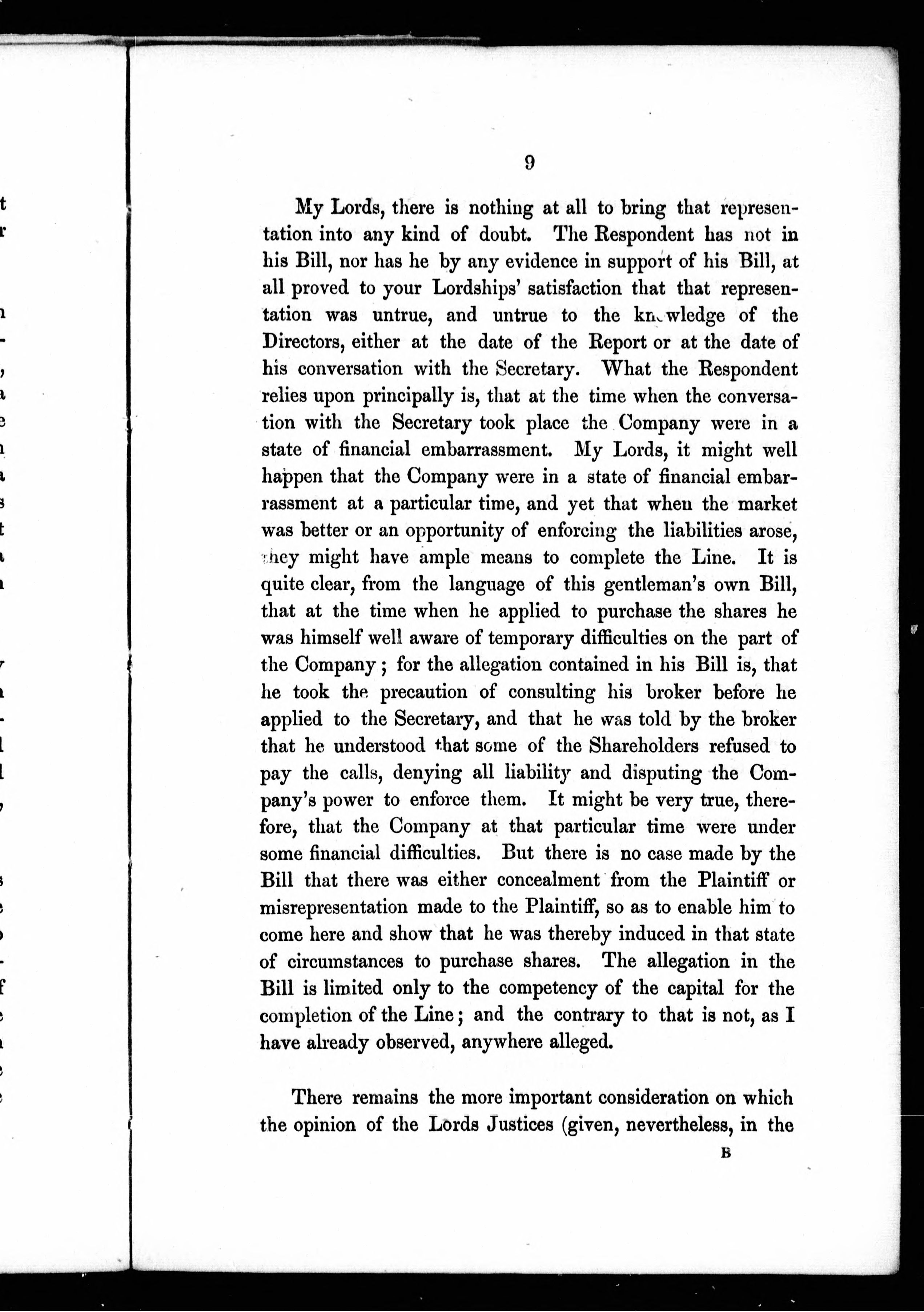 9

My Lords, there is nothing at all to bring that representation into any kind of doubt. The Respondent has not in his Bill, nor has he by any evidence in support of his Bill, at all proved to your Lordships' satisfaction that that representation was untrue, and untrue to the knowledge of the Directors, either at the date of the Report or at the date of his conversation with the Secretary. What the Respondent relies upon principally is, that at the time when the conversation with the Secretary took place the Company were in a state of financial embarrassment. My Lords, it might well happen that the Company were in a state of financial embarrassment at a particular time, and yet that when the market was better or an opportunity of enforcing the liabilities arose, they might have ample means to complete the Line. It is quite clear, from the language of this gentleman's own Bill, that at the time when he applied to purchase the shares he was himself well aware of temporary difficulties on the part of the Company; for the allegation contained in his Bill is, that he took the precaution of consulting his broker before he applied to the Secretary, and that he was told by the broker that he understood that some of the Shareholders refused to pay the calls, denying all liability and disputing the Company's power to enforce them. It might be very true, therefore, that the Company at that particular time were under some financial difficulties. But there is no case made by the Bill that there was either concealment from the Plaintiff or misrepresentation made to the Plaintiff, so as to enable him to come here and show that he was thereby induced in that state of circumstances to purchase shares. The allegation in the Bill is limited only to the competency of the capital for the completion of the Line; and the contrary to that is not, as I have already observed, anywhere alleged.

There remains the more important consideration on which the opinion of the Lords Justices (given, nevertheless, in the

B